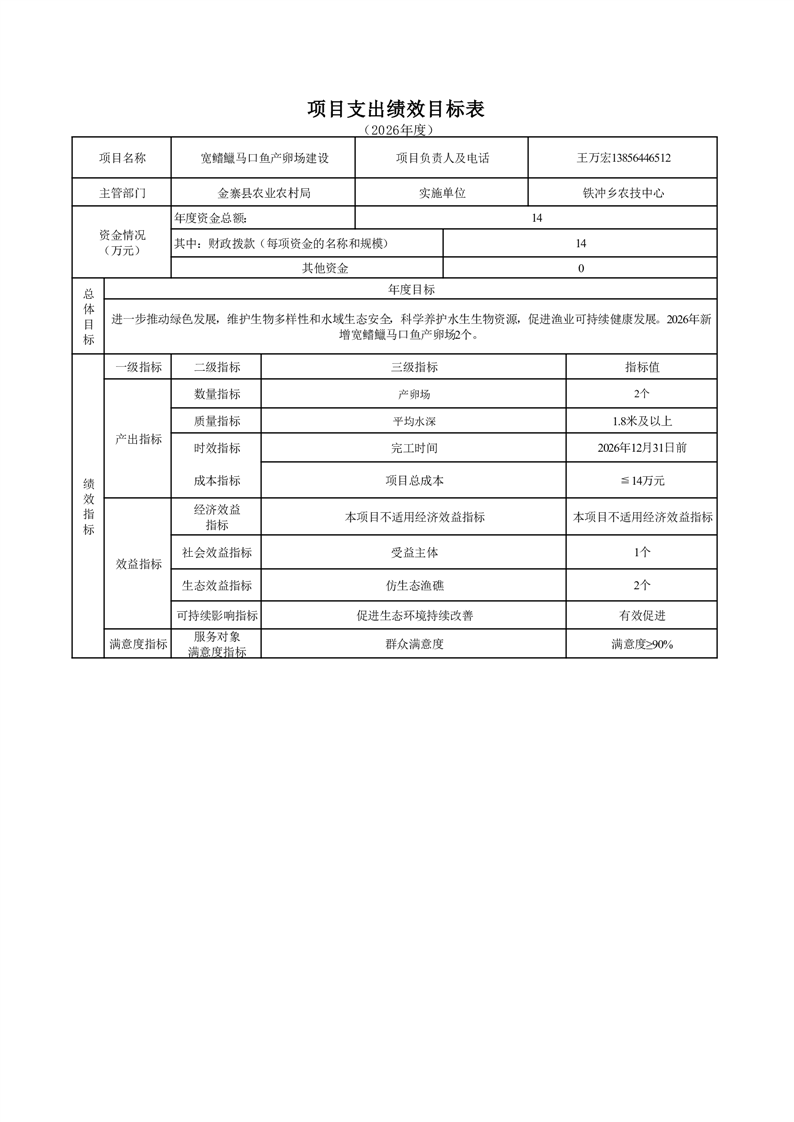 项目支出绩效目标表

（2026年度）

| 项目名称 | 宽鳍鱲马口鱼产卵场建设 | 项目负责人及电话 | 王万宏13856446512 |
|---|---|---|---|
| 主管部门 | 金寨县农业农村局 | 实施单位 | 铁冲乡农技中心 |
| 资金情况（万元） | 年度资金总额： | 14 | |
| | 其中：财政拨款（每项资金的名称和规模） | 14 | |
| | 其他资金 | 0 | |

| 总体目标 | 年度目标 |
|---|---|
| | 进一步推动绿色发展，维护生物多样性和水域生态安全，科学养护水生生物资源，促进渔业可持续健康发展。2026年新增宽鳍鱲马口鱼产卵场2个。 |

| 绩效指标 | 一级指标 | 二级指标 | 三级指标 | 指标值 |
|---|---|---|---|---|
| | 产出指标 | 数量指标 | 产卵场 | 2个 |
| | | 质量指标 | 平均水深 | 1.8米及以上 |
| | | 时效指标 | 完工时间 | 2026年12月31日前 |
| | | 成本指标 | 项目总成本 | ≦14万元 |
| | 效益指标 | 经济效益指标 | 本项目不适用经济效益指标 | 本项目不适用经济效益指标 |
| | | 社会效益指标 | 受益主体 | 1个 |
| | | 生态效益指标 | 仿生态渔礁 | 2个 |
| | | 可持续影响指标 | 促进生态环境持续改善 | 有效促进 |
| | 满意度指标 | 服务对象满意度指标 | 群众满意度 | 满意度≥90% |